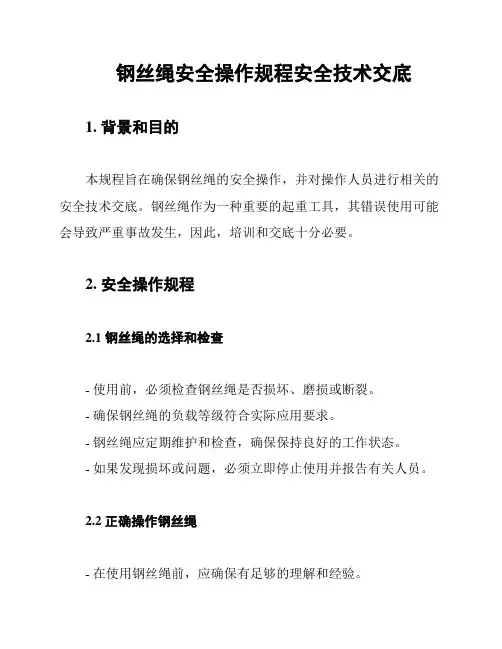 钢丝绳安全操作规程安全技术交底

1. 背景和目的

本规程旨在确保钢丝绳的安全操作，并对操作人员进行相关的安全技术交底。钢丝绳作为一种重要的起重工具，其错误使用可能会导致严重事故发生，因此，培训和交底十分必要。

2. 安全操作规程

2.1 钢丝绳的选择和检查

- 使用前，必须检查钢丝绳是否损坏、磨损或断裂。
- 确保钢丝绳的负载等级符合实际应用要求。
- 钢丝绳应定期维护和检查，确保保持良好的工作状态。
- 如果发现损坏或问题，必须立即停止使用并报告有关人员。

2.2 正确操作钢丝绳

- 在使用钢丝绳前，应确保有足够的理解和经验。